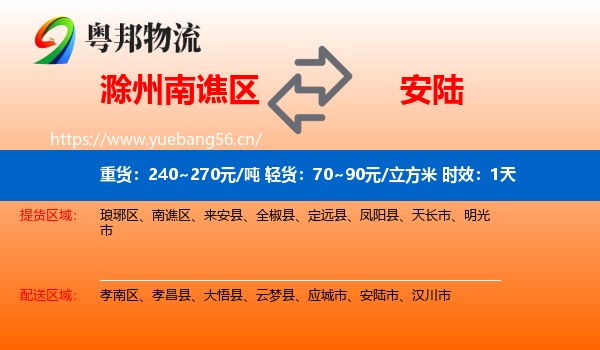 粤邦物流

滁州南谯区 安陆

https://www.yuebang56.cn/

重货：240~270元/吨 轻货：70~90元/立方米 时效：1天

提货区域： 琅琊区、南谯区、来安县、全椒县、定远县、凤阳县、天长市、明光市

配送区域： 孝南区、孝昌县、大悟县、云梦县、应城市、安陆市、汉川市